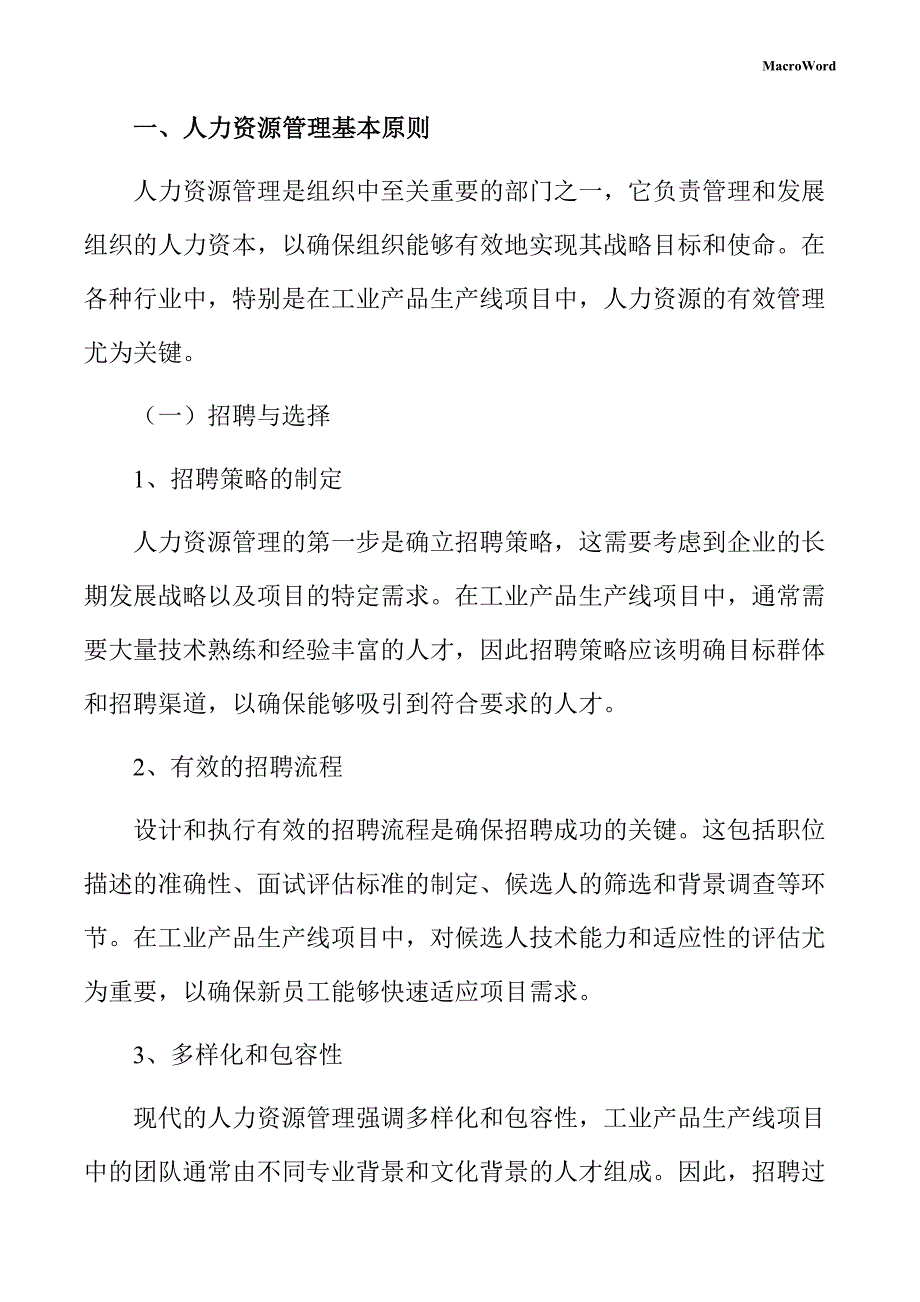 MacroWord

一、人力资源管理基本原则

人力资源管理是组织中至关重要的部门之一，它负责管理和发展组织的人力资本，以确保组织能够有效地实现其战略目标和使命。在各种行业中，特别是在工业产品生产线项目中，人力资源的有效管理尤为关键。

（一）招聘与选择

1、招聘策略的制定

人力资源管理的第一步是确立招聘策略，这需要考虑到企业的长期发展战略以及项目的特定需求。在工业产品生产线项目中，通常需要大量技术熟练和经验丰富的人才，因此招聘策略应该明确目标群体和招聘渠道，以确保能够吸引到符合要求的人才。

2、有效的招聘流程

设计和执行有效的招聘流程是确保招聘成功的关键。这包括职位描述的准确性、面试评估标准的制定、候选人的筛选和背景调查等环节。在工业产品生产线项目中，对候选人技术能力和适应性的评估尤为重要，以确保新员工能够快速适应项目需求。

3、多样化和包容性

现代的人力资源管理强调多样化和包容性，工业产品生产线项目中的团队通常由不同专业背景和文化背景的人才组成。因此，招聘过